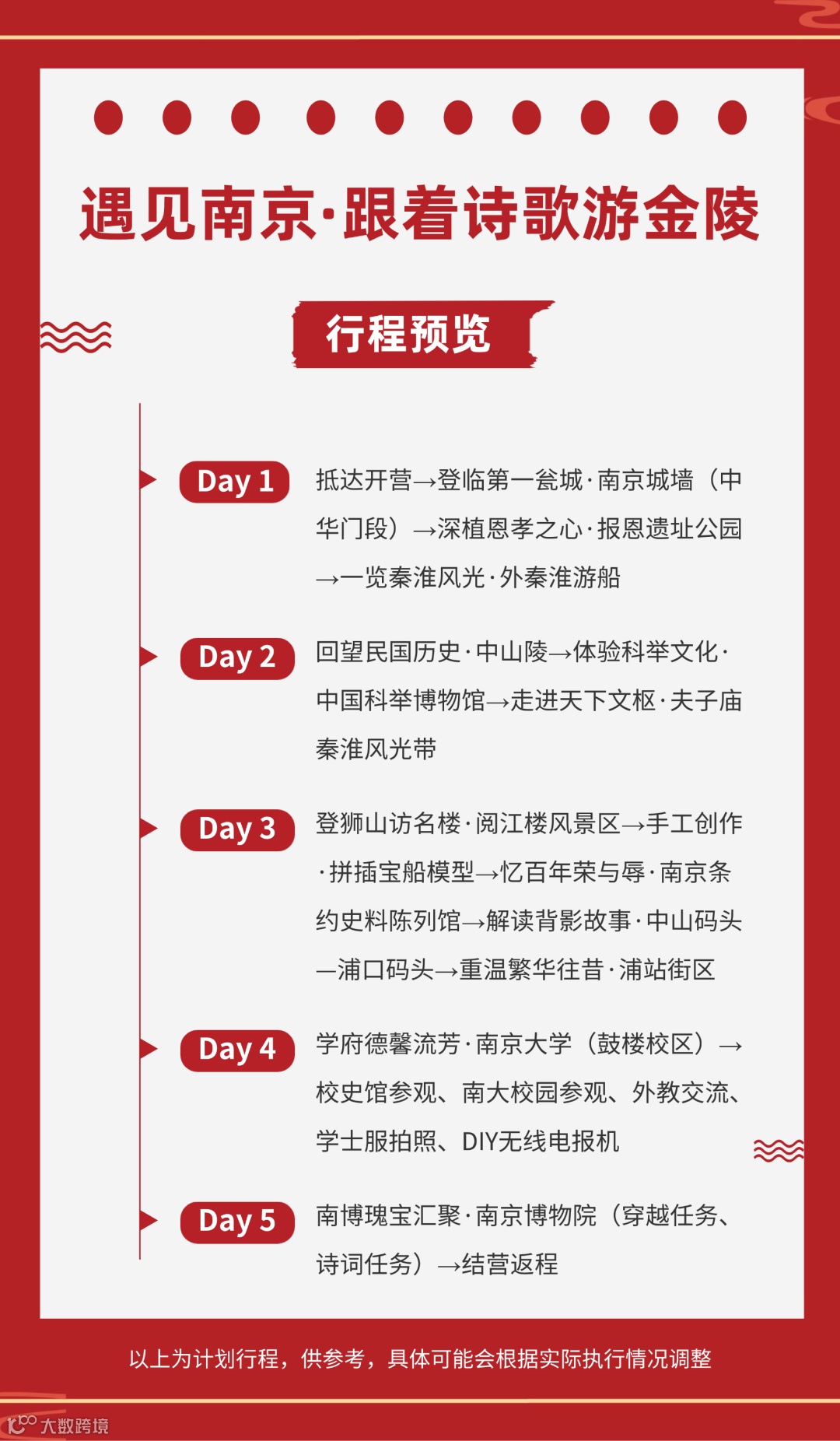 遇见南京·跟着诗歌游金陵

行程预览

Day 1 抵达开营→登临第一瓮城·南京城墙（中华门段）→深植恩孝之心·报恩遗址公园→一览秦淮风光·外秦淮游船

Day 2 回望民国历史·中山陵→体验科举文化·中国科举博物馆→走进天下文枢·夫子庙秦淮风光带

Day 3 登狮山访名楼·阅江楼风景区→手工创作·拼插宝船模型→忆百年荣与辱·南京条约史料陈列馆→解读背影故事·中山码头—浦口码头→重温繁华往昔·浦站街区

Day 4 学府德馨流芳·南京大学（鼓楼校区）→校史馆参观、南大校园参观、外教交流、学士服拍照、DIY无线电报机

Day 5 南博瑰宝汇聚·南京博物院（穿越任务、诗词任务）→结营返程

以上为计划行程，供参考，具体可能会根据实际执行情况调整

大数跨境